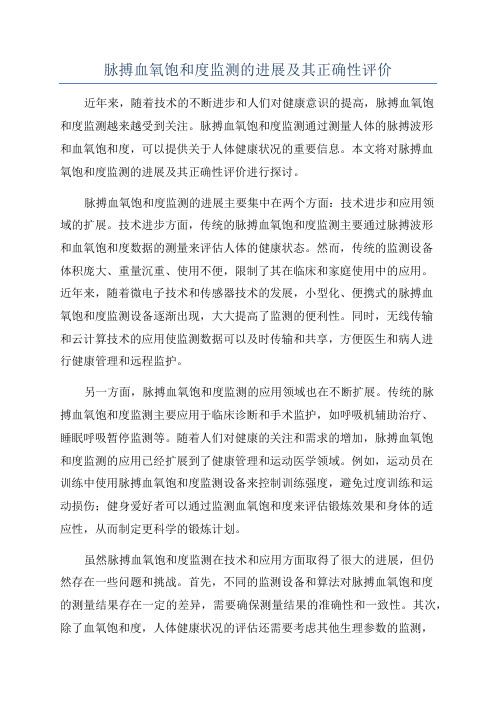 脉搏血氧饱和度监测的进展及其正确性评价

近年来，随着技术的不断进步和人们对健康意识的提高，脉搏血氧饱和度监测越来越受到关注。脉搏血氧饱和度监测通过测量人体的脉搏波形和血氧饱和度，可以提供关于人体健康状况的重要信息。本文将对脉搏血氧饱和度监测的进展及其正确性评价进行探讨。

脉搏血氧饱和度监测的进展主要集中在两个方面：技术进步和应用领域的扩展。技术进步方面，传统的脉搏血氧饱和度监测主要通过脉搏波形和血氧饱和度数据的测量来评估人体的健康状态。然而，传统的监测设备体积庞大、重量沉重、使用不便，限制了其在临床和家庭使用中的应用。近年来，随着微电子技术和传感器技术的发展，小型化、便携式的脉搏血氧饱和度监测设备逐渐出现，大大提高了监测的便利性。同时，无线传输和云计算技术的应用使监测数据可以及时传输和共享，方便医生和病人进行健康管理和远程监护。

另一方面，脉搏血氧饱和度监测的应用领域也在不断扩展。传统的脉搏血氧饱和度监测主要应用于临床诊断和手术监护，如呼吸机辅助治疗、睡眠呼吸暂停监测等。随着人们对健康的关注和需求的增加，脉搏血氧饱和度监测的应用已经扩展到了健康管理和运动医学领域。例如，运动员在训练中使用脉搏血氧饱和度监测设备来控制训练强度，避免过度训练和运动损伤；健身爱好者可以通过监测血氧饱和度来评估锻炼效果和身体的适应性，从而制定更科学的锻炼计划。

虽然脉搏血氧饱和度监测在技术和应用方面取得了很大的进展，但仍然存在一些问题和挑战。首先，不同的监测设备和算法对脉搏血氧饱和度的测量结果存在一定的差异，需要确保测量结果的准确性和一致性。其次，除了血氧饱和度，人体健康状况的评估还需要考虑其他生理参数的监测，